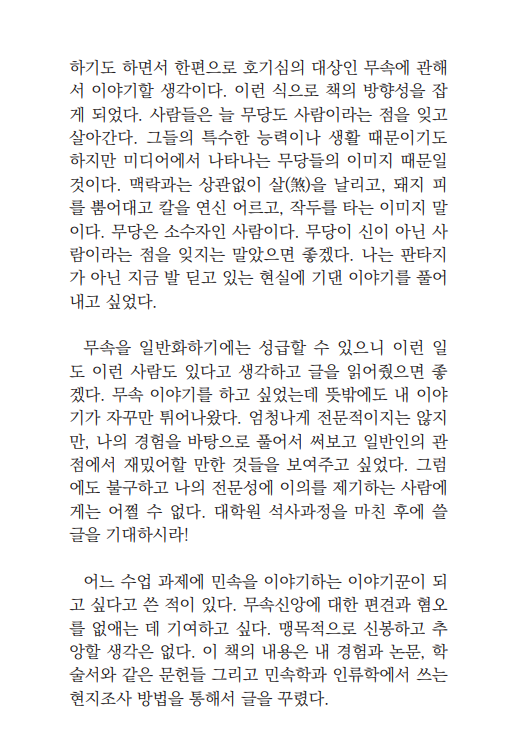 하기도 하면서 한편으로 호기심의 대상인 무속에 관해서 이야기할 생각이다. 이런 식으로 책의 방향성을 잡게 되었다. 사람들은 늘 무당도 사람이라는 점을 잊고 살아간다. 그들의 특수한 능력이나 생활 때문이기도 하지만 미디어에서 나타나는 무당들의 이미지 때문일 것이다. 맥락과는 상관없이 살(煞)을 날리고, 돼지 피를 뿜어대고 칼을 연신 어르고, 작두를 타는 이미지 말이다. 무당은 소수자인 사람이다. 무당이 신이 아닌 사람이라는 점을 잊지는 말았으면 좋겠다. 나는 판타지가 아닌 지금 발 딛고 있는 현실에 기댄 이야기를 풀어내고 싶었다.

무속을 일반화하기에는 성급할 수 있으니 이런 일도 이런 사람도 있다고 생각하고 글을 읽어줬으면 좋겠다. 무속 이야기를 하고 싶었는데 뜻밖에도 내 이야기가 자꾸만 튀어나왔다. 엄청나게 전문적이지는 않지만, 나의 경험을 바탕으로 풀어서 써보고 일반인의 관점에서 재밌어할 만한 것들을 보여주고 싶었다. 그럼에도 불구하고 나의 전문성에 이의를 제기하는 사람에게는 어쩔 수 없다. 대학원 석사과정을 마친 후에 쓸 글을 기대하시라!

어느 수업 과제에 민속을 이야기하는 이야기꾼이 되고 싶다고 쓴 적이 있다. 무속신앙에 대한 편견과 혐오를 없애는 데 기여하고 싶다. 맹목적으로 신봉하고 추앙할 생각은 없다. 이 책의 내용은 내 경험과 논문, 학술서와 같은 문헌들 그리고 민속학과 인류학에서 쓰는 현지조사 방법을 통해서 글을 꾸렸다.